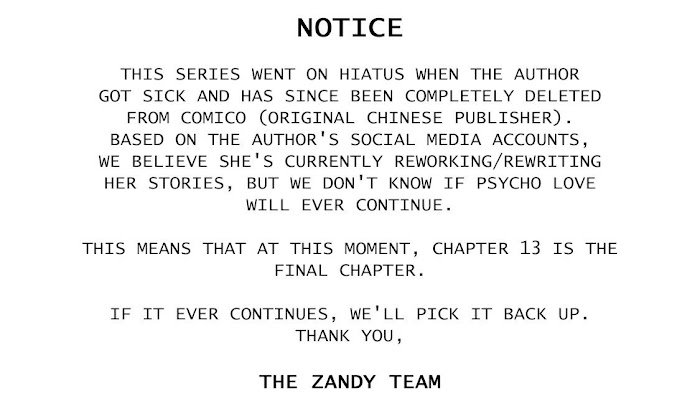 NOTICE

THIS SERIES WENT ON HIATUS WHEN THE AUTHOR GOT SICK AND HAS SINCE BEEN COMPLETELY DELETED FROM COMICO (ORIGINAL CHINESE PUBLISHER). BASED ON THE AUTHOR'S SOCIAL MEDIA ACCOUNTS, WE BELIEVE SHE'S CURRENTLY REWORKING/REWRITING HER STORIES, BUT WE DON'T KNOW IF PSYCHO LOVE WILL EVER CONTINUE.

THIS MEANS THAT AT THIS MOMENT, CHAPTER 13 IS THE FINAL CHAPTER.

IF IT EVER CONTINUES, WE'LL PICK IT BACK UP.
THANK YOU,

THE ZANDY TEAM